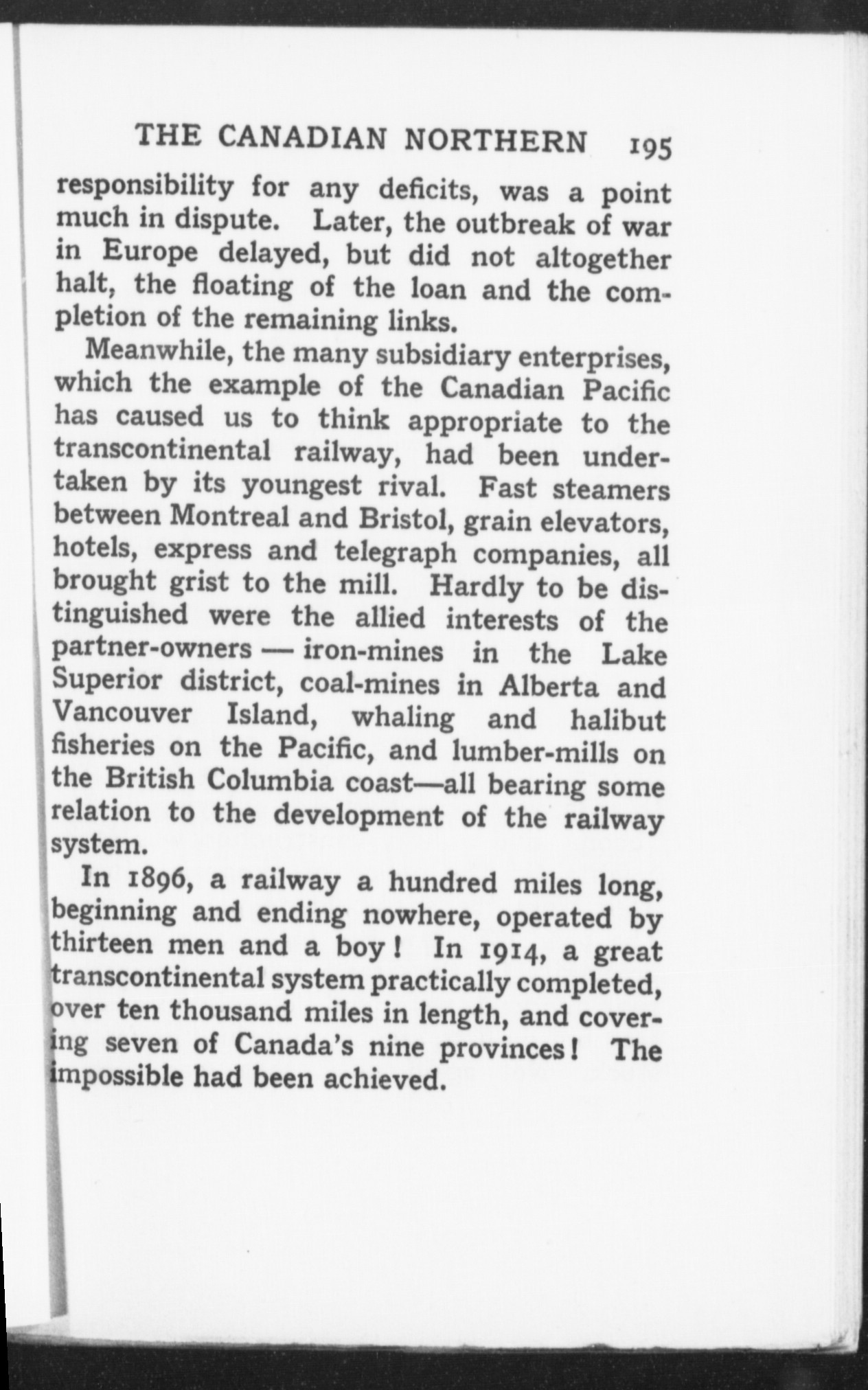 THE CANADIAN NORTHERN 195

responsibility for any deficits, was a point much in dispute. Later, the outbreak of war in Europe delayed, but did not altogether halt, the floating of the loan and the completion of the remaining links.

Meanwhile, the many subsidiary enterprises, which the example of the Canadian Pacific has caused us to think appropriate to the transcontinental railway, had been undertaken by its youngest rival. Fast steamers between Montreal and Bristol, grain elevators, hotels, express and telegraph companies, all brought grist to the mill. Hardly to be distinguished were the allied interests of the partner-owners — iron-mines in the Lake Superior district, coal-mines in Alberta and Vancouver Island, whaling and halibut fisheries on the Pacific, and lumber-mills on the British Columbia coast—all bearing some relation to the development of the railway system.

In 1896, a railway a hundred miles long, beginning and ending nowhere, operated by thirteen men and a boy! In 1914, a great transcontinental system practically completed, over ten thousand miles in length, and covering seven of Canada's nine provinces! The impossible had been achieved.